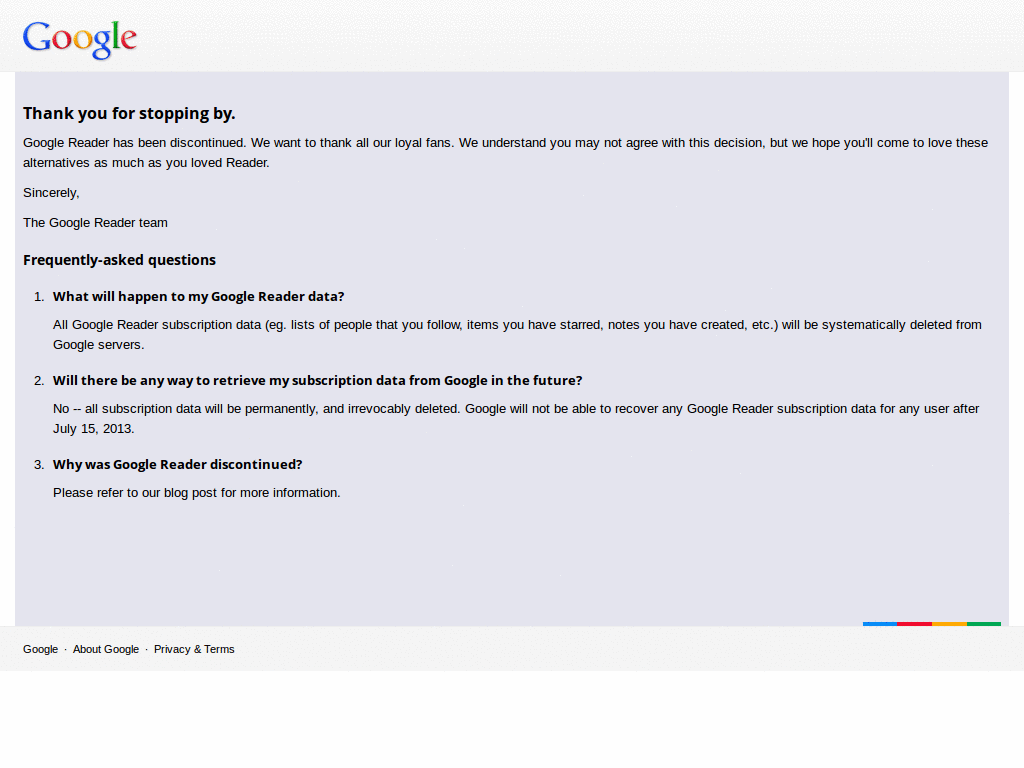 Google

Thank you for stopping by.

Google Reader has been discontinued. We want to thank all our loyal fans. We understand you may not agree with this decision, but we hope you'll come to love these alternatives as much as you loved Reader.

Sincerely,

The Google Reader team

Frequently-asked questions

1. What will happen to my Google Reader data?

All Google Reader subscription data (eg. lists of people that you follow, items you have starred, notes you have created, etc.) will be systematically deleted from Google servers.

2. Will there be any way to retrieve my subscription data from Google in the future?

No -- all subscription data will be permanently, and irrevocably deleted. Google will not be able to recover any Google Reader subscription data for any user after July 15, 2013.

3. Why was Google Reader discontinued?

Please refer to our blog post for more information.

Google · About Google · Privacy & Terms